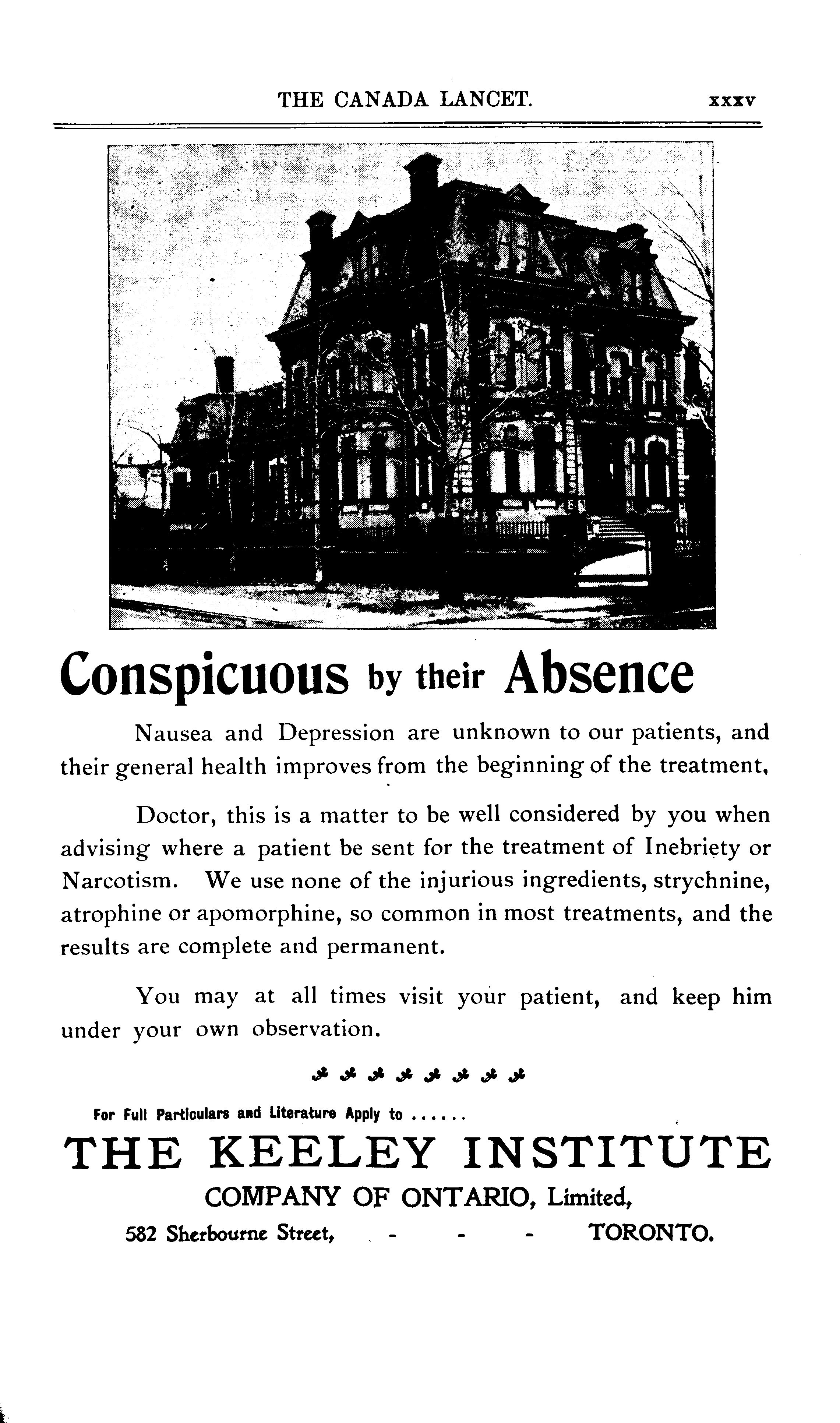 THE CANADA LANCET. xxxv

Conspicuous by their Absence

Nausea and Depression are unknown to our patients, and their general health improves from the beginning of the treatment,

Doctor, this is a matter to be well considered by you when advising where a patient be sent for the treatment of Inebriety or Narcotism. We use none of the injurious ingredients, strychnine, atrophine or apomorphine, so common in most treatments, and the results are complete and permanent.

You may at all times visit your patient, and keep him under your own observation.

For Full Particulars and Literature Apply to ......

THE KEELEY INSTITUTE

COMPANY OF ONTARIO, Limited,

582 Sherbourne Street, - - - TORONTO.